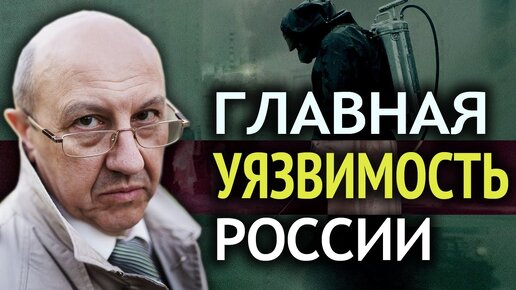 ГЛАВНАЯ
УЯЗВИМОСТЬ
РОССИИ